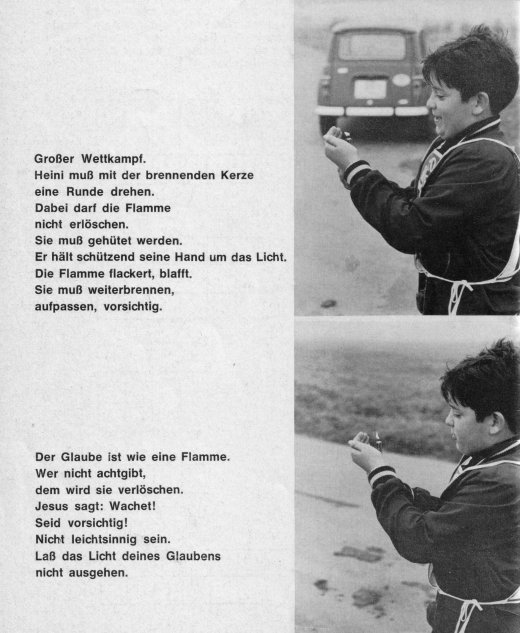 Großer Wettkampf.
Heini muß mit der brennenden Kerze
eine Runde drehen.
Dabei darf die Flamme
nicht erlöschen.
Sie muß gehütet werden.
Er hält schützend seine Hand um das Licht.
Die Flamme flackert, blafft.
Sie muß weiterbrennen,
aufpassen, vorsichtig.

Der Glaube ist wie eine Flamme.
Wer nicht achtgibt,
dem wird sie verlöschen.
Jesus sagt: Wachet!
Seid vorsichtig!
Nicht leichtsinnig sein.
Laß das Licht deines Glaubens
nicht ausgehen.